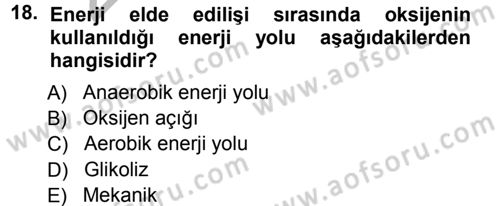 18. Enerji elde edilişi sırasında oksijenin kullanıldığı enerji yolu aşağıdakilerden hangisidir?

A) Anaerobik enerji yolu
B) Oksijen açığı
C) Aerobik enerji yolu
D) Glikoliz
E) Mekanik

www.aofsoru.com